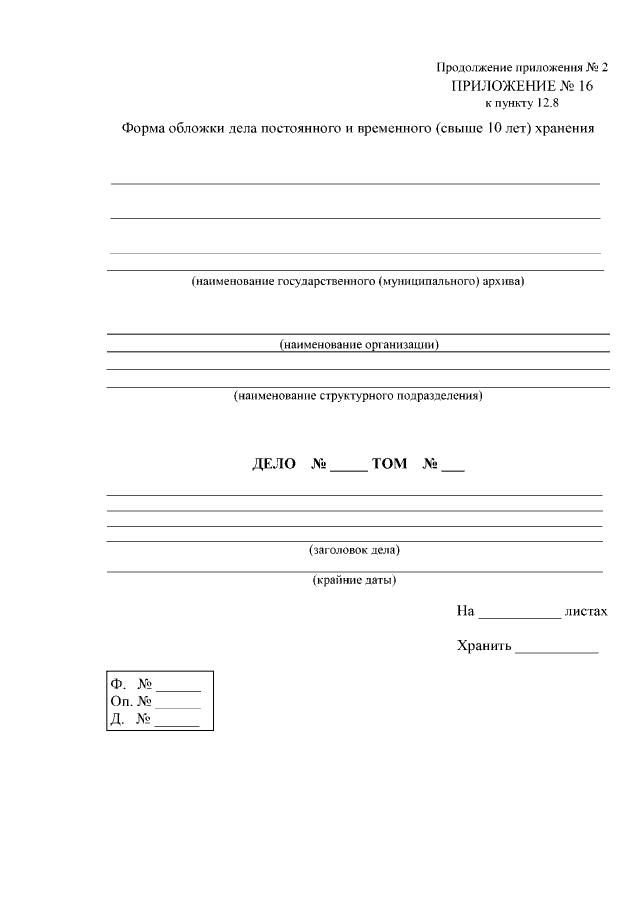 Продолжение приложения № 2
ПРИЛОЖЕНИЕ № 16
к пункту 12.8

Форма обложки дела постоянного и временного (свыше 10 лет) хранения

(наименование государственного (муниципального) архива)

(наименование организации)

(наименование структурного подразделения)

ДЕЛО № _____ ТОМ № ___

(заголовок дела)

(крайние даты)

На ___________ листах

Хранить ___________

Ф. № ______
Оп. № ______
Д. № ______